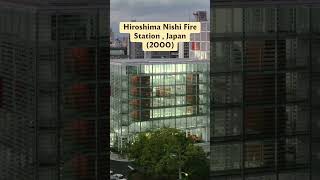 Hiroshima Nishi Fire Station , Japan (2000)